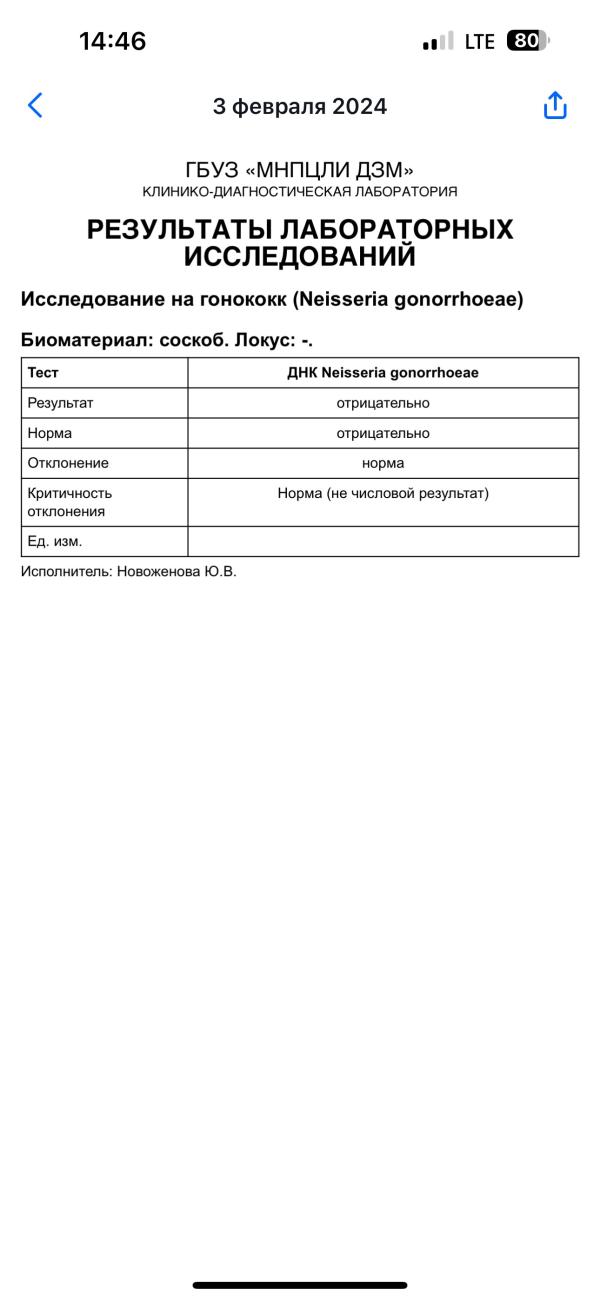 14:46

LTE 80

3 февраля 2024

ГБУЗ «МНПЦЛИ ДЗМ»
КЛИНИКО-ДИАГНОСТИЧЕСКАЯ ЛАБОРАТОРИЯ

РЕЗУЛЬТАТЫ ЛАБОРАТОРНЫХ ИССЛЕДОВАНИЙ

Исследование на гонококк (Neisseria gonorrhoeae)

Биоматериал: соскоб. Локус: -.

| Тест | ДНК Neisseria gonorrhoeae |
|---|---|
| Результат | отрицательно |
| Норма | отрицательно |
| Отклонение | норма |
| Критичность отклонения | Норма (не числовой результат) |
| Ед. изм. | |

Исполнитель: Новоженова Ю.В.